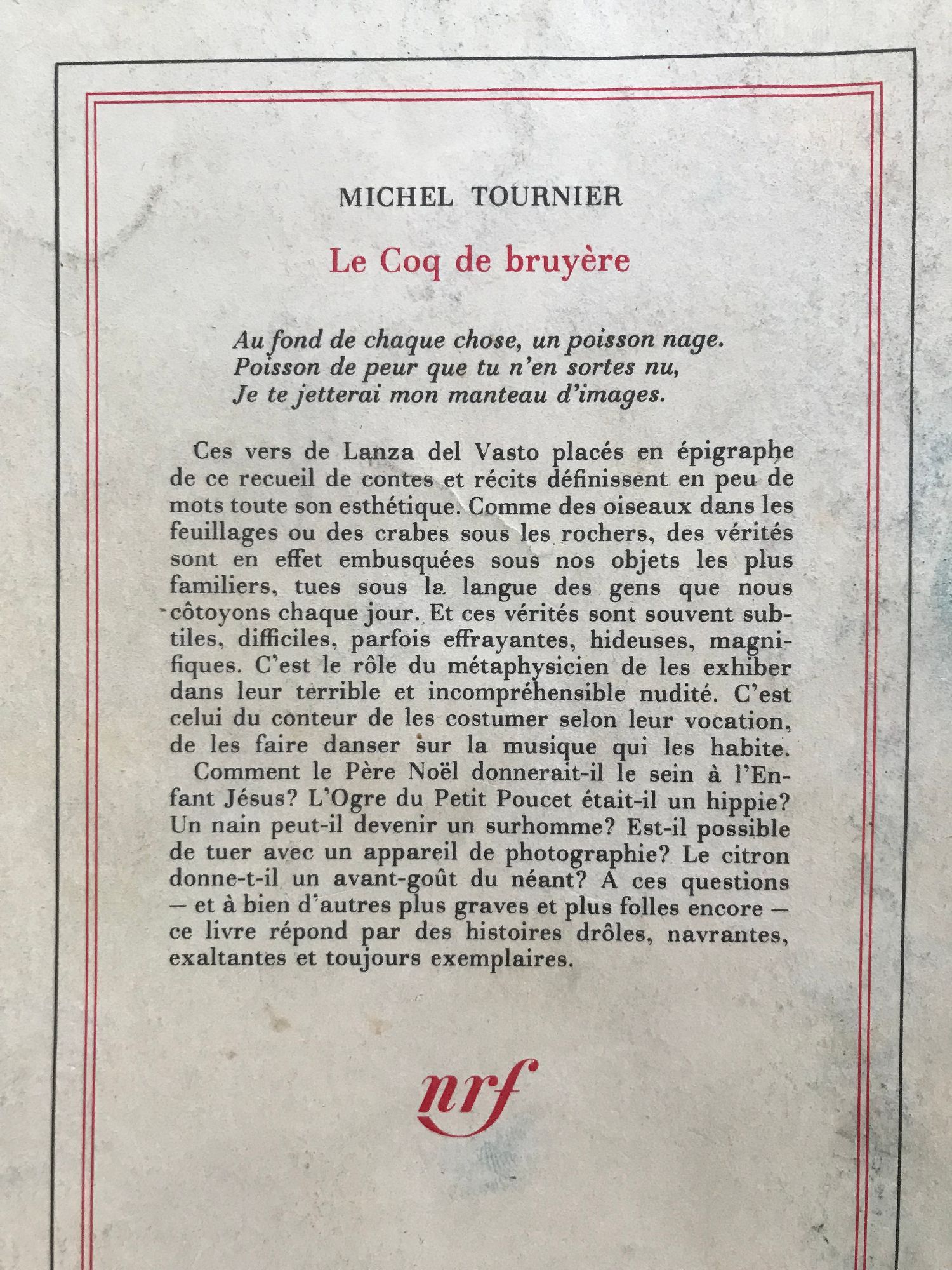 MICHEL TOURNIER

Le Coq de bruyère

Au fond de chaque chose, un poisson nage.
Poisson de peur que tu n'en sortes nu,
Je te jetterai mon manteau d'images.

Ces vers de Lanza del Vasto placés en épigraphe de ce recueil de contes et récits définissent en peu de mots toute son esthétique. Comme des oiseaux dans les feuillages ou des crabes sous les rochers, des vérités sont en effet embusquées sous nos objets les plus familiers, tues sous la langue des gens que nous côtoyons chaque jour. Et ces vérités sont souvent subtiles, difficiles, parfois effrayantes, hideuses, magnifiques. C'est le rôle du métaphysicien de les exhiber dans leur terrible et incompréhensible nudité. C'est celui du conteur de les costumer selon leur vocation, de les faire danser sur la musique qui les habite.
Comment le Père Noël donnerait-il le sein à l'Enfant Jésus? L'Ogre du Petit Poucet était-il un hippie? Un nain peut-il devenir un surhomme? Est-il possible de tuer avec un appareil de photographie? Le citron donne-t-il un avant-goût du néant? A ces questions — et à bien d'autres plus graves et plus folles encore — ce livre répond par des histoires drôles, navrantes, exaltantes et toujours exemplaires.

nrf